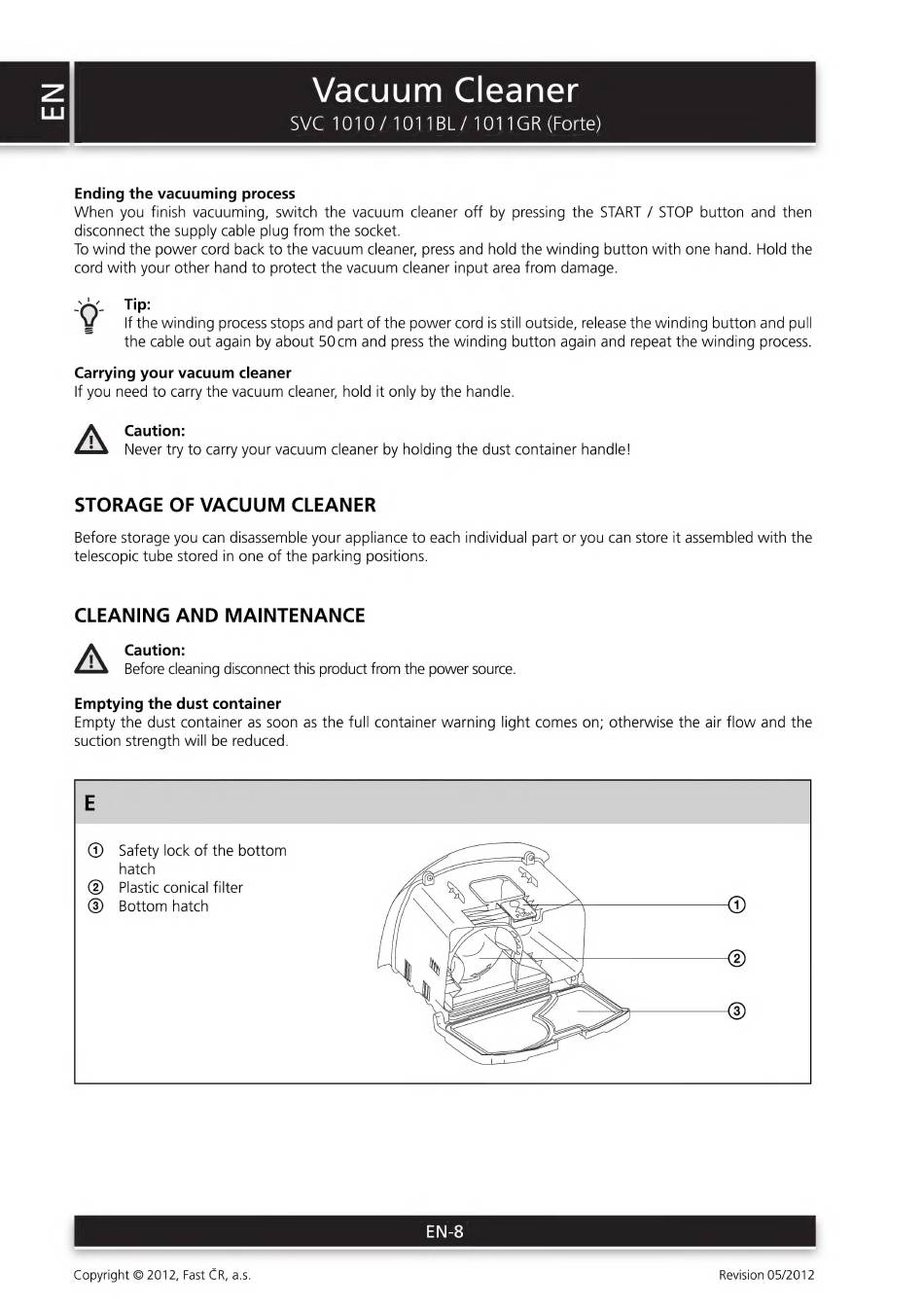 EN

Vacuum Cleaner
SVC 1010 / 1011BL / 1011GR (Forte)

Ending the vacuuming process
When you finish vacuuming, switch the vacuum cleaner off by pressing the START / STOP button and then disconnect the supply cable plug from the socket.
To wind the power cord back to the vacuum cleaner, press and hold the winding button with one hand. Hold the cord with your other hand to protect the vacuum cleaner input area from damage.

Tip:
If the winding process stops and part of the power cord is still outside, release the winding button and pull the cable out again by about 50 cm and press the winding button again and repeat the winding process.

Carrying your vacuum cleaner
If you need to carry the vacuum cleaner, hold it only by the handle.

Caution:
Never try to carry your vacuum cleaner by holding the dust container handle!

STORAGE OF VACUUM CLEANER

Before storage you can disassemble your appliance to each individual part or you can store it assembled with the telescopic tube stored in one of the parking positions.

CLEANING AND MAINTENANCE

Caution:
Before cleaning disconnect this product from the power source.

Emptying the dust container
Empty the dust container as soon as the full container warning light comes on; otherwise the air flow and the suction strength will be reduced.

E

① Safety lock of the bottom hatch
② Plastic conical filter
③ Bottom hatch

①
②
③

EN-8

Copyright © 2012, Fast ČR, a.s.
Revision 05/2012